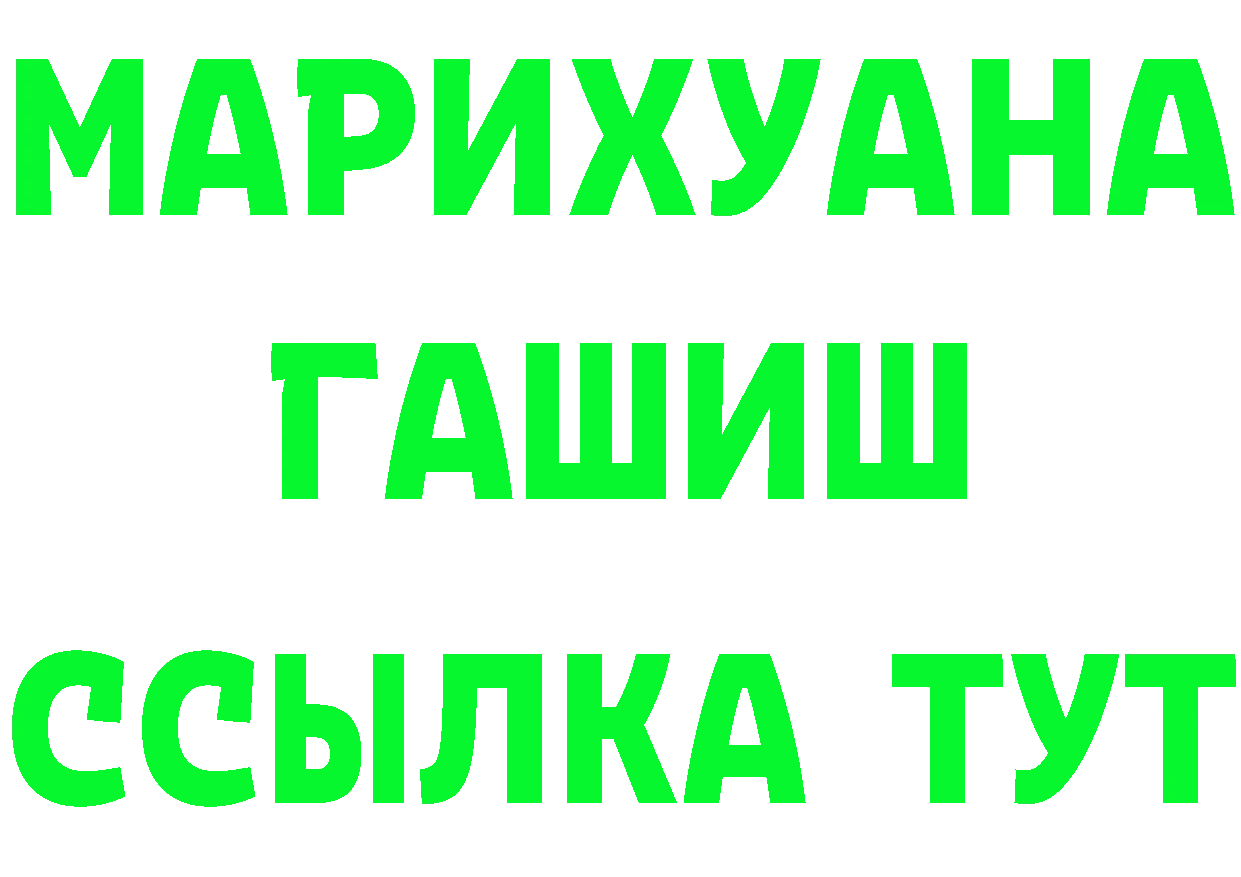 МАРИХУАНА
ГАШИШ
ССЫЛКА ТУТ